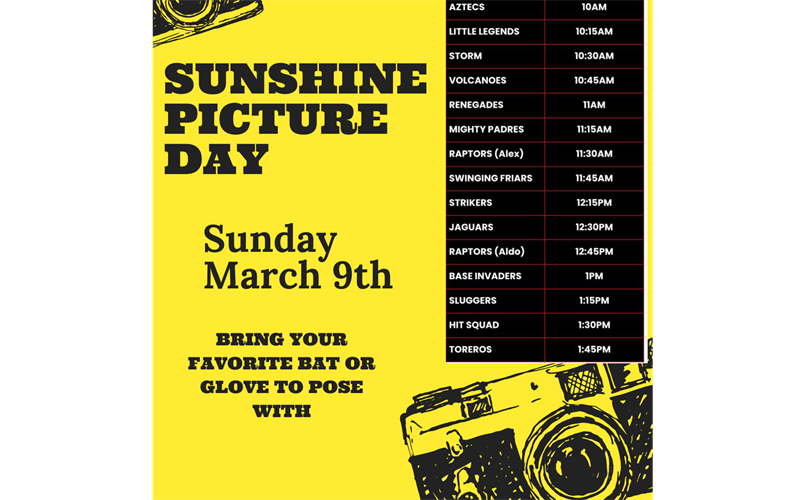 SUNSHINE PICTURE DAY

Sunday March 9th

BRING YOUR FAVORITE BAT OR GLOVE TO POSE WITH

| AZTECS | 10AM |
|---|---|
| LITTLE LEGENDS | 10:15AM |
| STORM | 10:30AM |
| VOLCANOES | 10:45AM |
| RENEGADES | 11AM |
| MIGHTY PADRES | 11:15AM |
| RAPTORS (Alex) | 11:30AM |
| SWINGING FRIARS | 11:45AM |
| STRIKERS | 12:15PM |
| JAGUARS | 12:30PM |
| RAPTORS (Aldo) | 12:45PM |
| BASE INVADERS | 1PM |
| SLUGGERS | 1:15PM |
| HIT SQUAD | 1:30PM |
| TOREROS | 1:45PM |